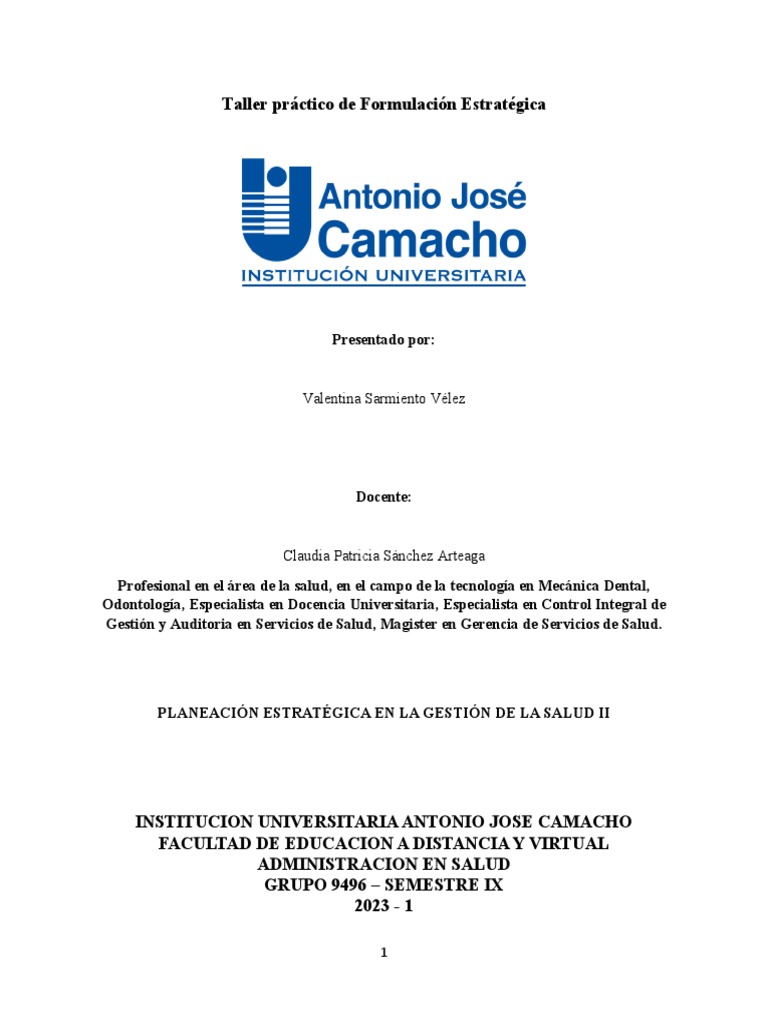 Taller práctico de Formulación Estratégica

Antonio José Camacho
INSTITUCIÓN UNIVERSITARIA

Presentado por:

Valentina Sarmiento Vélez

Docente:

Claudia Patricia Sánchez Arteaga

Profesional en el área de la salud, en el campo de la tecnología en Mecánica Dental, Odontología, Especialista en Docencia Universitaria, Especialista en Control Integral de Gestión y Auditoria en Servicios de Salud, Magister en Gerencia de Servicios de Salud.

PLANEACIÓN ESTRATÉGICA EN LA GESTIÓN DE LA SALUD II

INSTITUCION UNIVERSITARIA ANTONIO JOSE CAMACHO
FACULTAD DE EDUCACION A DISTANCIA Y VIRTUAL
ADMINISTRACION EN SALUD
GRUPO 9496 – SEMESTRE IX
2023 - 1

1